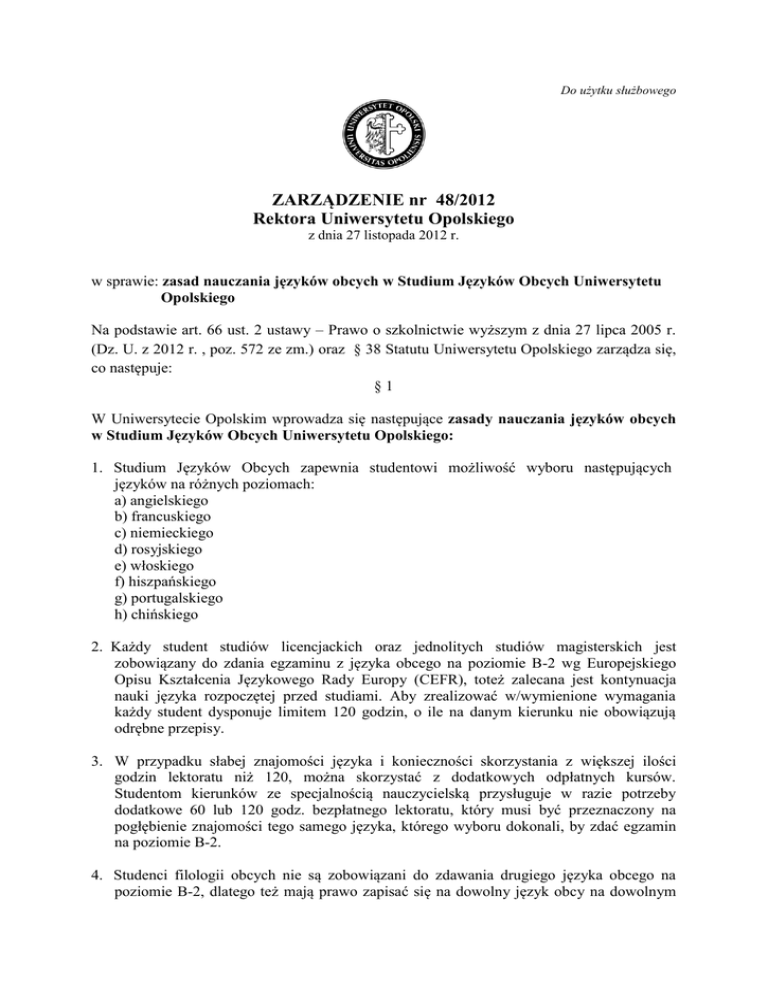 Do użytku służbowego

UNIWERSYTET OPOLSKI UNIVERSITAS OPOLIENSIS

ZARZĄDZENIE nr 48/2012
Rektora Uniwersytetu Opolskiego
z dnia 27 listopada 2012 r.

w sprawie: zasad nauczania języków obcych w Studium Języków Obcych Uniwersytetu Opolskiego

Na podstawie art. 66 ust. 2 ustawy – Prawo o szkolnictwie wyższym z dnia 27 lipca 2005 r. (Dz. U. z 2012 r. , poz. 572 ze zm.) oraz § 38 Statutu Uniwersytetu Opolskiego zarządza się, co następuje:

§ 1

W Uniwersytecie Opolskim wprowadza się następujące zasady nauczania języków obcych w Studium Języków Obcych Uniwersytetu Opolskiego:

1. Studium Języków Obcych zapewnia studentowi możliwość wyboru następujących języków na różnych poziomach:
a) angielskiego
b) francuskiego
c) niemieckiego
d) rosyjskiego
e) włoskiego
f) hiszpańskiego
g) portugalskiego
h) chińskiego

2. Każdy student studiów licencjackich oraz jednolitych studiów magisterskich jest zobowiązany do zdania egzaminu z języka obcego na poziomie B-2 wg Europejskiego Opisu Kształcenia Językowego Rady Europy (CEFR), toteż zalecana jest kontynuacja nauki języka rozpoczętej przed studiami. Aby zrealizować w/wymienione wymagania każdy student dysponuje limitem 120 godzin, o ile na danym kierunku nie obowiązują odrębne przepisy.

3. W przypadku słabej znajomości języka i konieczności skorzystania z większej ilości godzin lektoratu niż 120, można skorzystać z dodatkowych odpłatnych kursów. Studentom kierunków ze specjalnością nauczycielską przysługuje w razie potrzeby dodatkowe 60 lub 120 godz. bezpłatnego lektoratu, który musi być przeznaczony na pogłębienie znajomości tego samego języka, którego wyboru dokonali, by zdać egzamin na poziomie B-2.

4. Studenci filologii obcych nie są zobowiązani do zdawania drugiego języka obcego na poziomie B-2, dlatego też mają prawo zapisać się na dowolny język obcy na dowolnym